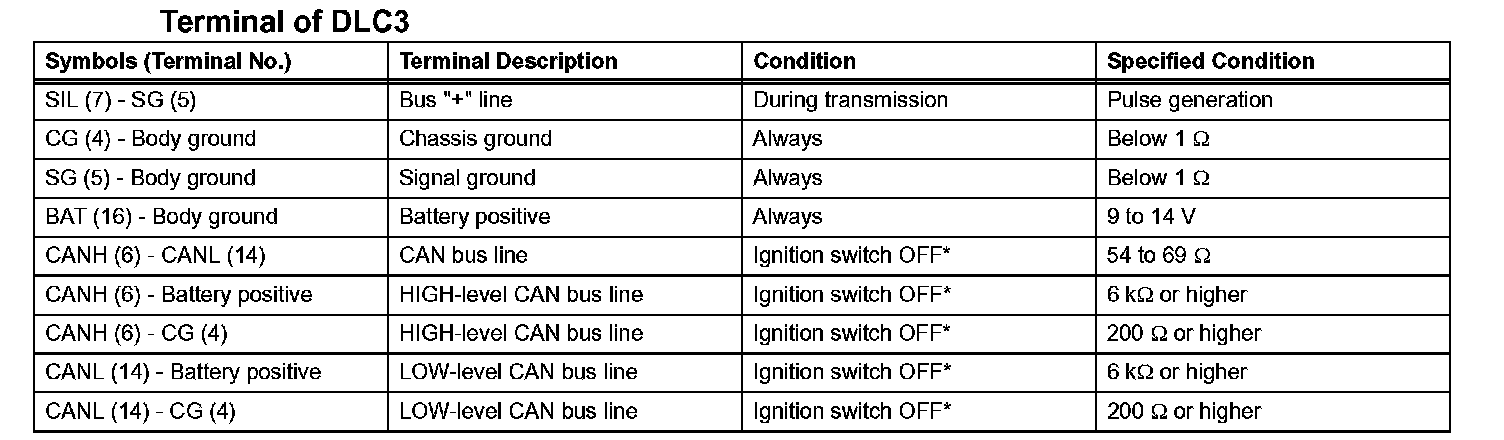 Terminal of DLC3

| Symbols (Terminal No.) | Terminal Description | Condition | Specified Condition |
|---|---|---|---|
| SIL (7) - SG (5) | Bus "+" line | During transmission | Pulse generation |
| CG (4) - Body ground | Chassis ground | Always | Below 1 Ω |
| SG (5) - Body ground | Signal ground | Always | Below 1 Ω |
| BAT (16) - Body ground | Battery positive | Always | 9 to 14 V |
| CANH (6) - CANL (14) | CAN bus line | Ignition switch OFF* | 54 to 69 Ω |
| CANH (6) - Battery positive | HIGH-level CAN bus line | Ignition switch OFF* | 6 kΩ or higher |
| CANH (6) - CG (4) | HIGH-level CAN bus line | Ignition switch OFF* | 200 Ω or higher |
| CANL (14) - Battery positive | LOW-level CAN bus line | Ignition switch OFF* | 6 kΩ or higher |
| CANL (14) - CG (4) | LOW-level CAN bus line | Ignition switch OFF* | 200 Ω or higher |